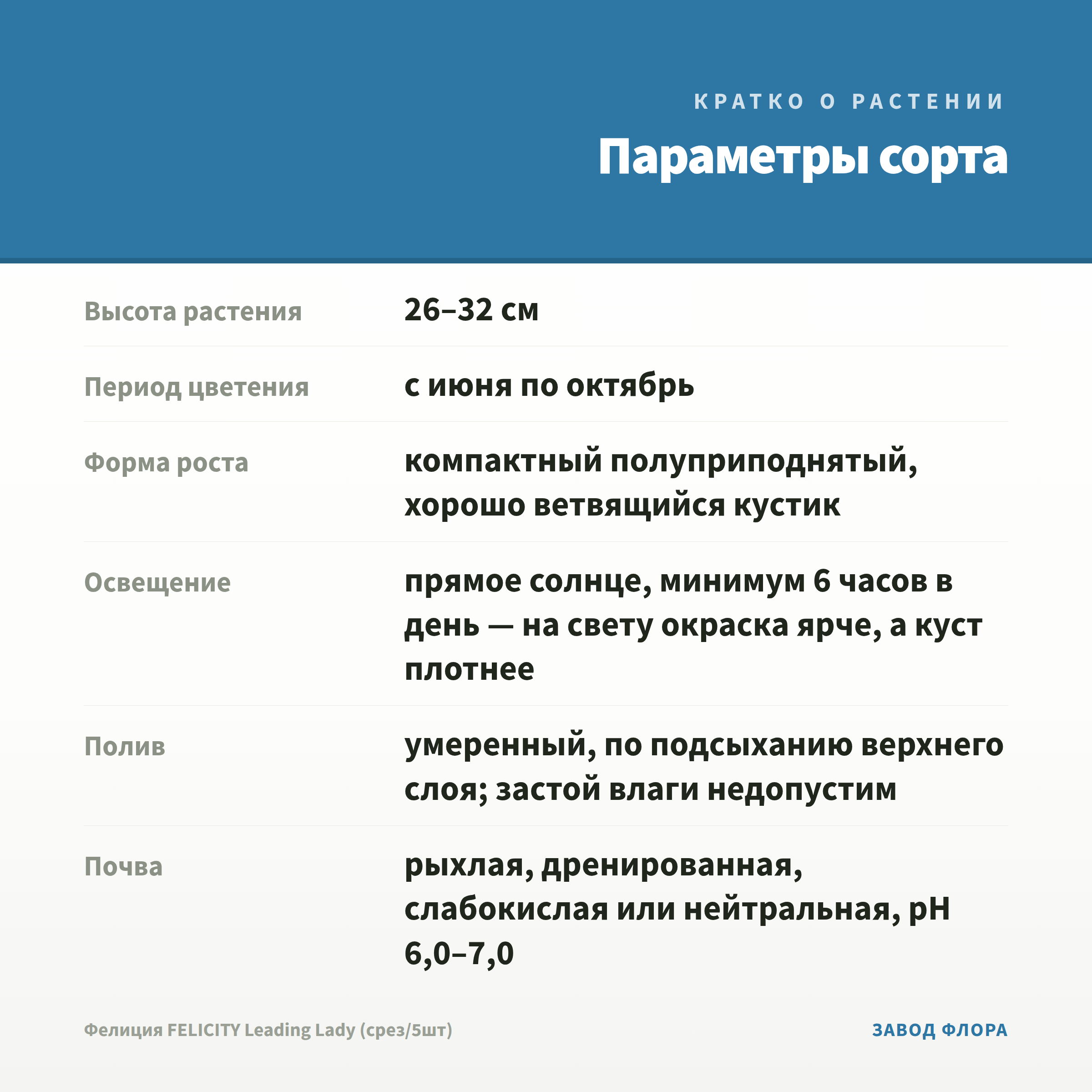 КРАТКО О РАСТЕНИИ

Параметры сорта

Высота растения
26–32 см

Период цветения
с июня по октябрь

Форма роста
компактный полуприподнятый, хорошо ветвящийся кустик

Освещение
прямое солнце, минимум 6 часов в день — на свету окраска ярче, а куст плотнее

Полив
умеренный, по подсыханию верхнего слоя; застой влаги недопустим

Почва
рыхлая, дренированная, слабокислая или нейтральная, pH 6,0–7,0

Фелиция FELICITY Leading Lady (срез/5шт)

ЗАВОД ФЛОРА